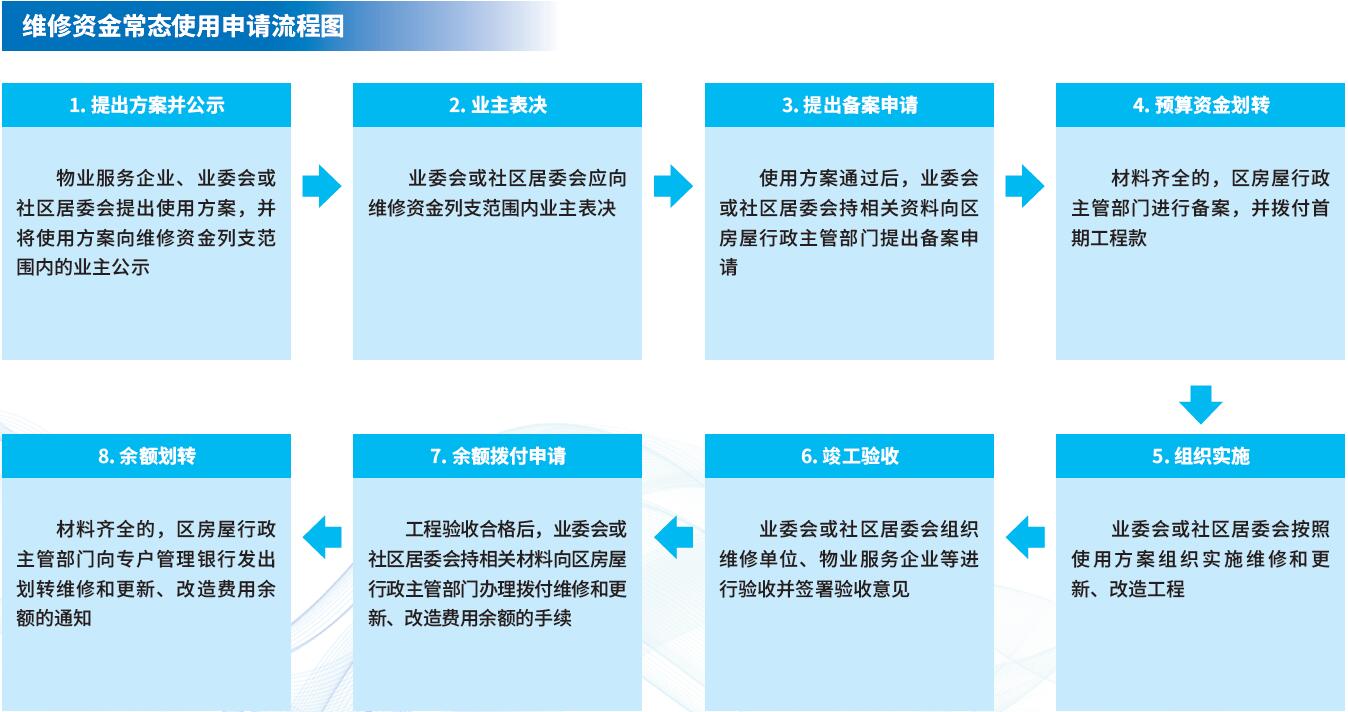 维修资金常态使用申请流程图

1. 提出方案并公示

物业服务企业、业委会或社区居委会提出使用方案，并将使用方案向维修资金列支范围内的业主公示

2. 业主表决

业委会或社区居委会应向维修资金列支范围内业主表决

3. 提出备案申请

使用方案通过后，业委会或社区居委会持相关资料向区房屋行政主管部门提出备案申请

4. 预算资金划转

材料齐全的，区房屋行政主管部门进行备案，并拨付首期工程款

5. 组织实施

业委会或社区居委会按照使用方案组织实施维修和更新、改造工程

6. 竣工验收

业委会或社区居委会组织维修单位、物业服务企业等进行验收并签署验收意见

7. 余额拨付申请

工程验收合格后，业委会或社区居委会持相关材料向区房屋行政主管部门办理拨付维修和更新、改造费用余额的手续

8. 余额划转

材料齐全的，区房屋行政主管部门向专户管理银行发出划转维修和更新、改造费用余额的通知